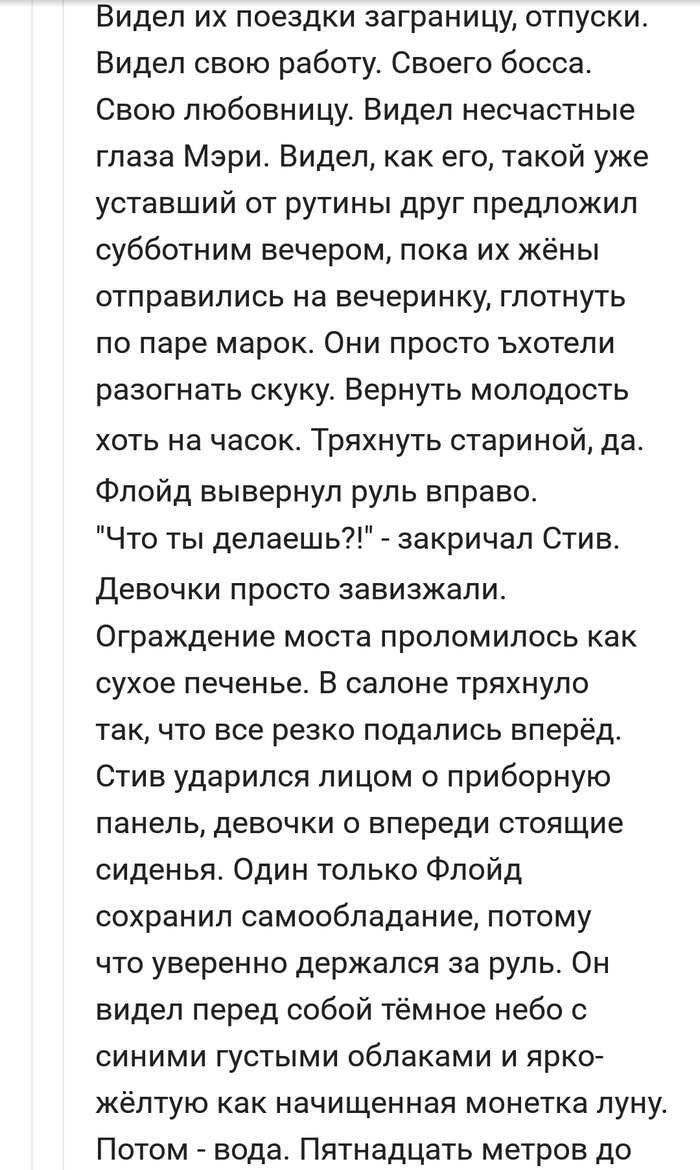 Видел их поездки заграницу, отпуски. Видел свою работу. Своего босса. Свою любовницу. Видел несчастные глаза Мэри. Видел, как его, такой уже уставший от рутины друг предложил субботним вечером, пока их жёны отправились на вечеринку, глотнуть по паре марок. Они просто ъхотели разогнать скуку. Вернуть молодость хоть на часок. Тряхнуть стариной, да.
Флойд вывернул руль вправо.
"Что ты делаешь?!" - закричал Стив. Девочки просто завизжали. Ограждение моста проломилось как сухое печенье. В салоне тряхнуло так, что все резко подались вперёд. Стив ударился лицом о приборную панель, девочки о впереди стоящие сиденья. Один только Флойд сохранил самообладание, потому что уверенно держался за руль. Он видел перед собой тёмное небо с синими густыми облаками и ярко-жёлтую как начищенная монетка луну. Потом - вода. Пятнадцать метров до